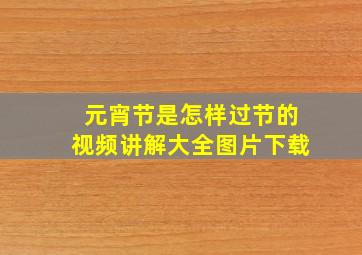 元宵节是怎样过节的
视频讲解大全图片下载